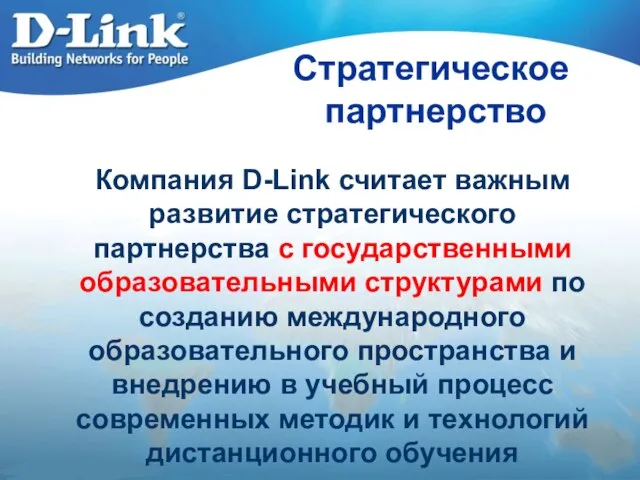 D-Link®
Building Networks for People

Стратегическое партнерство

Компания D-Link считает важным развитие стратегического партнерства с государственными образовательными структурами по созданию международного образовательного пространства и внедрению в учебный процесс современных методик и технологий дистанционного обучения